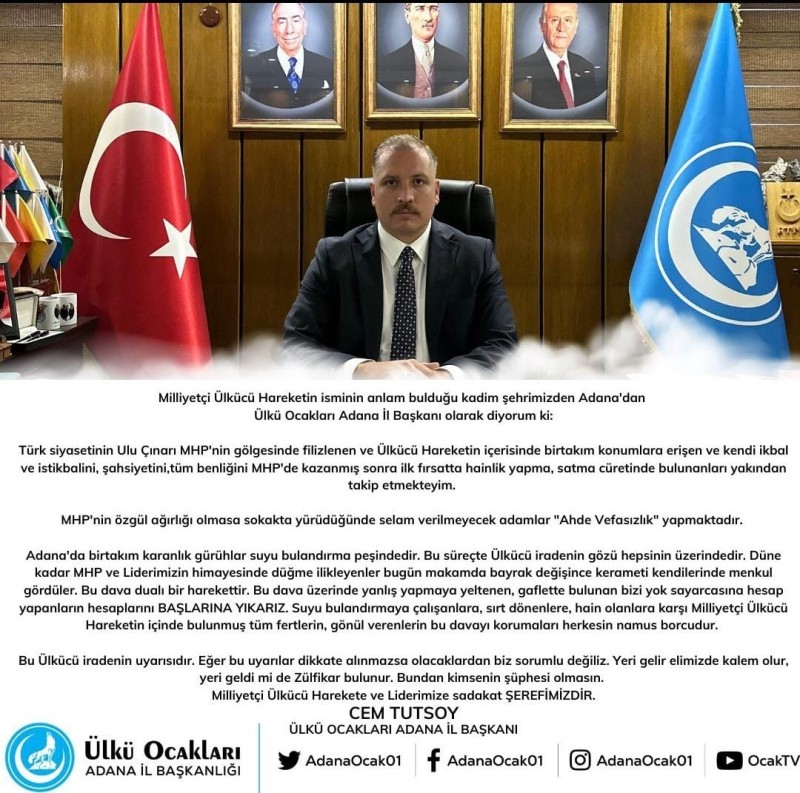 Milliyetçi Ülkücü Hareketin isminin anlam bulduğu kadim şehrimizden Adana'dan Ülkü Ocakları Adana İl Başkanı olarak diyorum ki:

Türk siyasetinin Ulu Çınarı MHP'nin gölgesinde filizlenen ve Ülkücü Hareketin içerisinde birtakım konumlara erişen ve kendi ikbal ve istikbalini, şahsiyetini,tüm benliğini MHP'de kazanmış sonra ilk fırsatta hainlik yapma, satma cüretinde bulunanları yakından takip etmekteyim.

MHP'nin özgül ağırlığı olmasa sokakta yürüdüğünde selam verilmeyecek adamlar "Ahde Vefasızlık" yapmaktadır.

Adana'da birtakım karanlık gürühlar suyu bulandırma peşindedir. Bu süreçte Ülkücü iradenin gözü hepsinin üzerindedir. Düne kadar MHP ve Liderimizin himayesinde düğme ilikleyenler bugün makamda bayrak değişince kerameti kendilerinde menkul gördüler. Bu dava dualı bir harekettir. Bu dava üzerinde yanlış yapmaya yeltenen, gaflette bulunan bizi yok sayarcasına hesap yapanların hesaplarını BAŞLARINA YIKARIZ. Suyu bulandırmaya çalışanlara, sırt dönenlere, hain olanlara karşı Milliyetçi Ülkücü Hareketin içinde bulunmuş tüm fertlerin, gönül verenlerin bu davayı korumaları herkesin namus borcudur.

Bu Ülkücü iradenin uyarısıdır. Eğer bu uyarılar dikkate alınmazsa olacaklardan biz sorumlu değiliz. Yeri gelir elimizde kalem olur, yeri geldi mi de Zülfikar bulunur. Bundan kimsenin şüphesi olmasın.
Milliyetçi Ülkücü Harekete ve Liderimize sadakat ŞEREFİMİZDİR.

CEM TUTSOY
ÜLKÜ OCAKLARI ADANA İL BAŞKANI

Ülkü Ocakları
ADANA İL BAŞKANLIĞI

AdanaOcak01 AdanaOcak01 AdanaOcak01 OcakTV